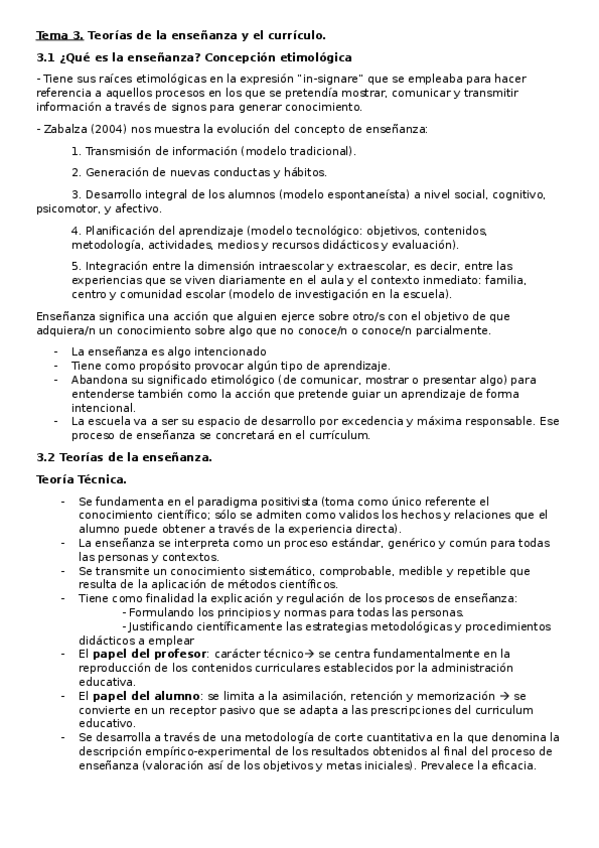 Tema 3. Teorías de la enseñanza y el currículo.

3.1 ¿Qué es la enseñanza? Concepción etimológica

- Tiene sus raíces etimológicas en la expresión "in-signare" que se empleaba para hacer referencia a aquellos procesos en los que se pretendía mostrar, comunicar y transmitir información a través de signos para generar conocimiento.

- Zabalza (2004) nos muestra la evolución del concepto de enseñanza:

1. Transmisión de información (modelo tradicional).

2. Generación de nuevas conductas y hábitos.

3. Desarrollo integral de los alumnos (modelo espontaneísta) a nivel social, cognitivo, psicomotor, y afectivo.

4. Planificación del aprendizaje (modelo tecnológico: objetivos, contenidos, metodología, actividades, medios y recursos didácticos y evaluación).

5. Integración entre la dimensión intraescolar y extraescolar, es decir, entre las experiencias que se viven diariamente en el aula y el contexto inmediato: familia, centro y comunidad escolar (modelo de investigación en la escuela).

Enseñanza significa una acción que alguien ejerce sobre otro/s con el objetivo de que adquiera/n un conocimiento sobre algo que no conoce/n o conoce/n parcialmente.

- La enseñanza es algo intencionado
- Tiene como propósito provocar algún tipo de aprendizaje.
- Abandona su significado etimológico (de comunicar, mostrar o presentar algo) para entenderse también como la acción que pretende guiar un aprendizaje de forma intencional.
- La escuela va a ser su espacio de desarrollo por excedencia y máxima responsable. Ese proceso de enseñanza se concretará en el currículum.

3.2 Teorías de la enseñanza.

Teoría Técnica.

- Se fundamenta en el paradigma positivista (toma como único referente el conocimiento científico; sólo se admiten como validos los hechos y relaciones que el alumno puede obtener a través de la experiencia directa).
- La enseñanza se interpreta como un proceso estándar, genérico y común para todas las personas y contextos.
- Se transmite un conocimiento sistemático, comprobable, medible y repetible que resulta de la aplicación de métodos científicos.
- Tiene como finalidad la explicación y regulación de los procesos de enseñanza:
- Formulando los principios y normas para todas las personas.
- Justificando científicamente las estrategias metodológicas y procedimientos didácticos a emplear
- El papel del profesor: carácter técnico→ se centra fundamentalmente en la reproducción de los contenidos curriculares establecidos por la administración educativa.
- El papel del alumno: se limita a la asimilación, retención y memorización → se convierte en un receptor pasivo que se adapta a las prescripciones del curriculum educativo.
- Se desarrolla a través de una metodología de corte cuantitativa en la que denomina la descripción empírico-experimental de los resultados obtenidos al final del proceso de enseñanza (valoración así de los objetivos y metas iniciales). Prevalece la eficacia.